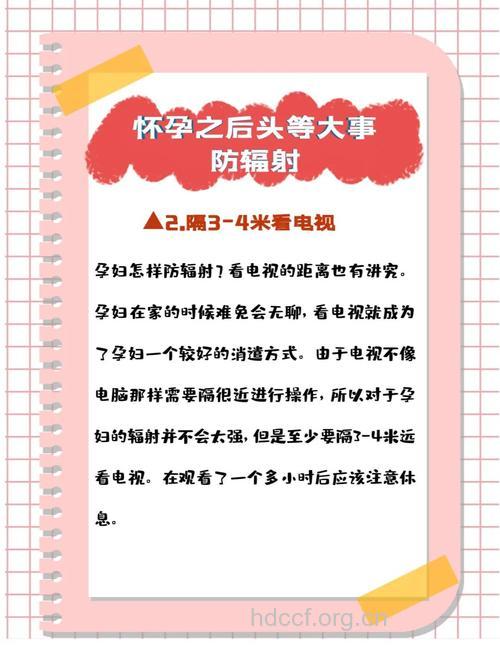 怀孕之后头等大事
防辐射

▲2.隔3-4米看电视

孕妇怎样防辐射？看电视的距离也有讲究。孕妇在家的时候难免会无聊，看电视就成为了孕妇一个较好的消遣方式。由于电视不像电脑那样需要隔很近进行操作，所以对于孕妇的辐射并不会太强，但是至少要隔3-4米远看电视。在观看了一个多小时后应该注意休息。

hdccf.org.cn